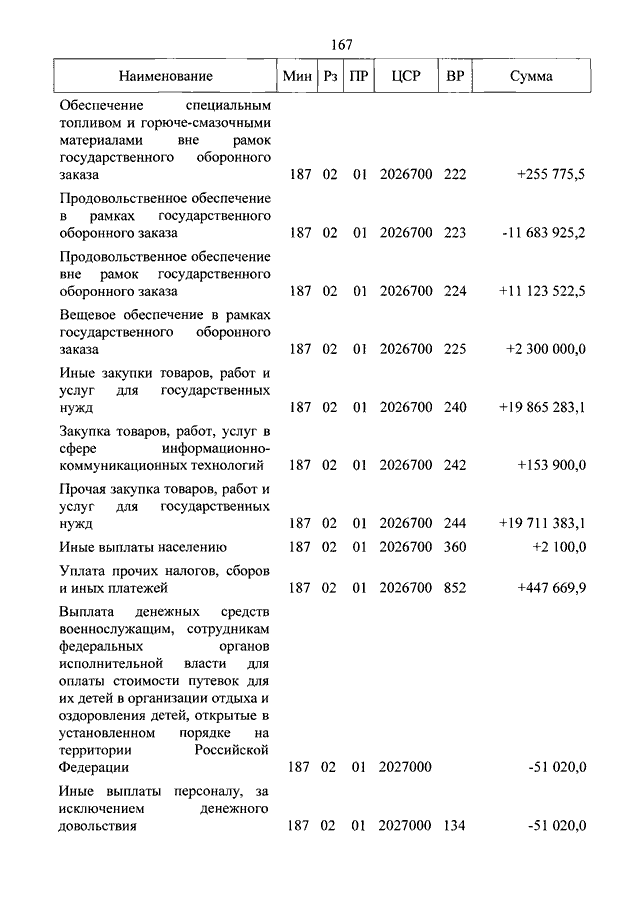 167

| Наименование | Мин | Рз | ПР | ЦСР | ВР | Сумма |
|---|---|---|---|---|---|---|
| Обеспечение специальным топливом и горюче-смазочными материалами вне рамок государственного оборонного заказа | 187 | 02 | 01 | 2026700 | 222 | +255 775,5 |
| Продовольственное обеспечение в рамках государственного оборонного заказа | 187 | 02 | 01 | 2026700 | 223 | -11 683 925,2 |
| Продовольственное обеспечение вне рамок государственного оборонного заказа | 187 | 02 | 01 | 2026700 | 224 | +11 123 522,5 |
| Вещевое обеспечение в рамках государственного оборонного заказа | 187 | 02 | 01 | 2026700 | 225 | +2 300 000,0 |
| Иные закупки товаров, работ и услуг для государственных нужд | 187 | 02 | 01 | 2026700 | 240 | +19 865 283,1 |
| Закупка товаров, работ, услуг в сфере информационно-коммуникационных технологий | 187 | 02 | 01 | 2026700 | 242 | +153 900,0 |
| Прочая закупка товаров, работ и услуг для государственных нужд | 187 | 02 | 01 | 2026700 | 244 | +19 711 383,1 |
| Иные выплаты населению | 187 | 02 | 01 | 2026700 | 360 | +2 100,0 |
| Уплата прочих налогов, сборов и иных платежей | 187 | 02 | 01 | 2026700 | 852 | +447 669,9 |
| Выплата денежных средств военнослужащим, сотрудникам федеральных органов исполнительной власти для оплаты стоимости путевок для их детей в организации отдыха и оздоровления детей, открытые в установленном порядке на территории Российской Федерации | 187 | 02 | 01 | 2027000 | | -51 020,0 |
| Иные выплаты персоналу, за исключением денежного довольствия | 187 | 02 | 01 | 2027000 | 134 | -51 020,0 |